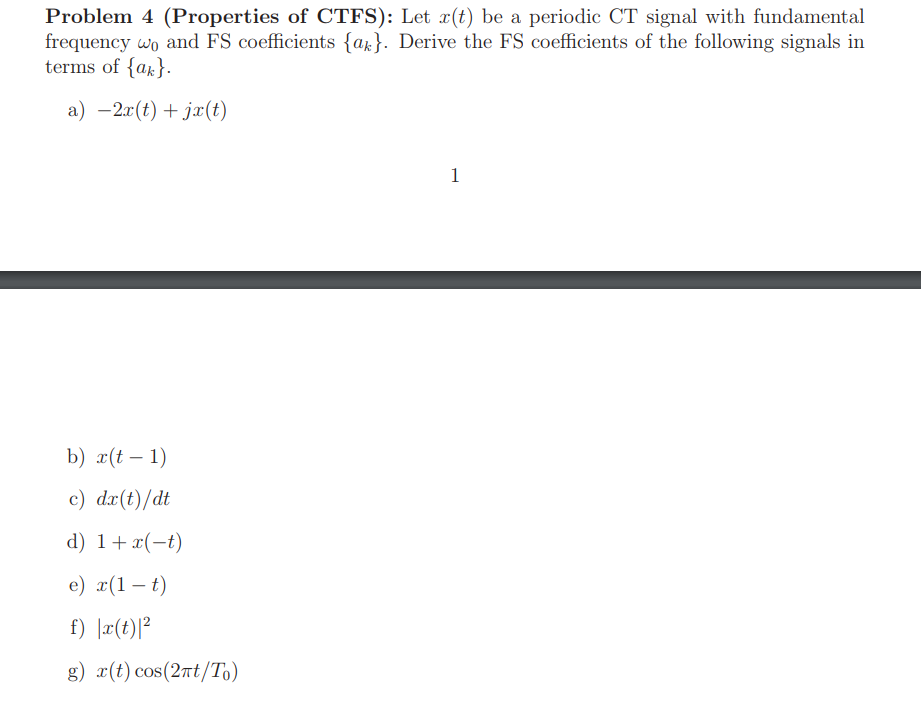 **Problem 4 (Properties of CTFS):** Let $x(t)$ be a periodic CT signal with fundamental frequency $\omega_0$ and FS coefficients $\{a_k\}$. Derive the FS coefficients of the following signals in terms of $\{a_k\}$.

a) $-2x(t) + jx(t)$

1

b) $x(t-1)$

c) $dx(t)/dt$

d) $1 + x(-t)$

e) $x(1-t)$

f) $|x(t)|^2$

g) $x(t)\cos(2\pi t/T_0)$